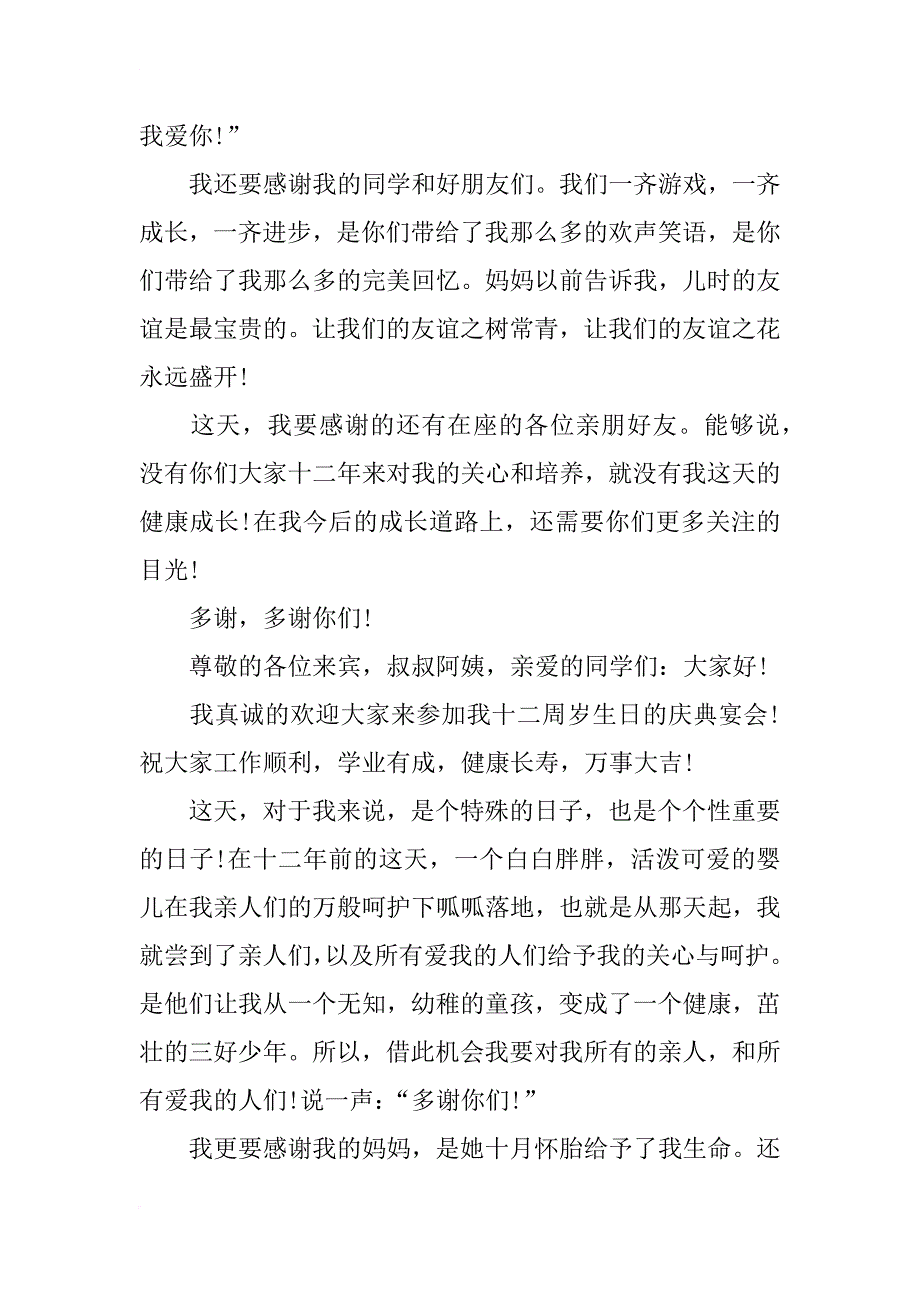 我爱你!”

我还要感谢我的同学和好朋友们。我们一齐游戏，一齐成长，一齐进步，是你们带给了我那么多的欢声笑语，是你们带给了我那么多的完美回忆。妈妈以前告诉我，儿时的友谊是最宝贵的。让我们的友谊之树常青，让我们的友谊之花永远盛开!

这天，我要感谢的还有在座的各位亲朋好友。能够说，没有你们大家十二年来对我的关心和培养，就没有我这天的健康成长!在我今后的成长道路上，还需要你们更多关注的目光!

多谢，多谢你们!

尊敬的各位来宾，叔叔阿姨，亲爱的同学们：大家好!

我真诚的欢迎大家来参加我十二周岁生日的庆典宴会!祝大家工作顺利，学业有成，健康长寿，万事大吉!

这天，对于我来说，是个特殊的日子，也是个个性重要的日子!在十二年前的这天，一个白白胖胖，活泼可爱的婴儿在我亲人们的万般呵护下呱呱落地，也就是从那天起，我就尝到了亲人们，以及所有爱我的人们给予我的关心与呵护。是他们让我从一个无知，幼稚的童孩，变成了一个健康，茁壮的三好少年。所以，借此机会我要对我所有的亲人，和所有爱我的人们!说一声：“多谢你们!”

我更要感谢我的妈妈，是她十月怀胎给予了我生命。还